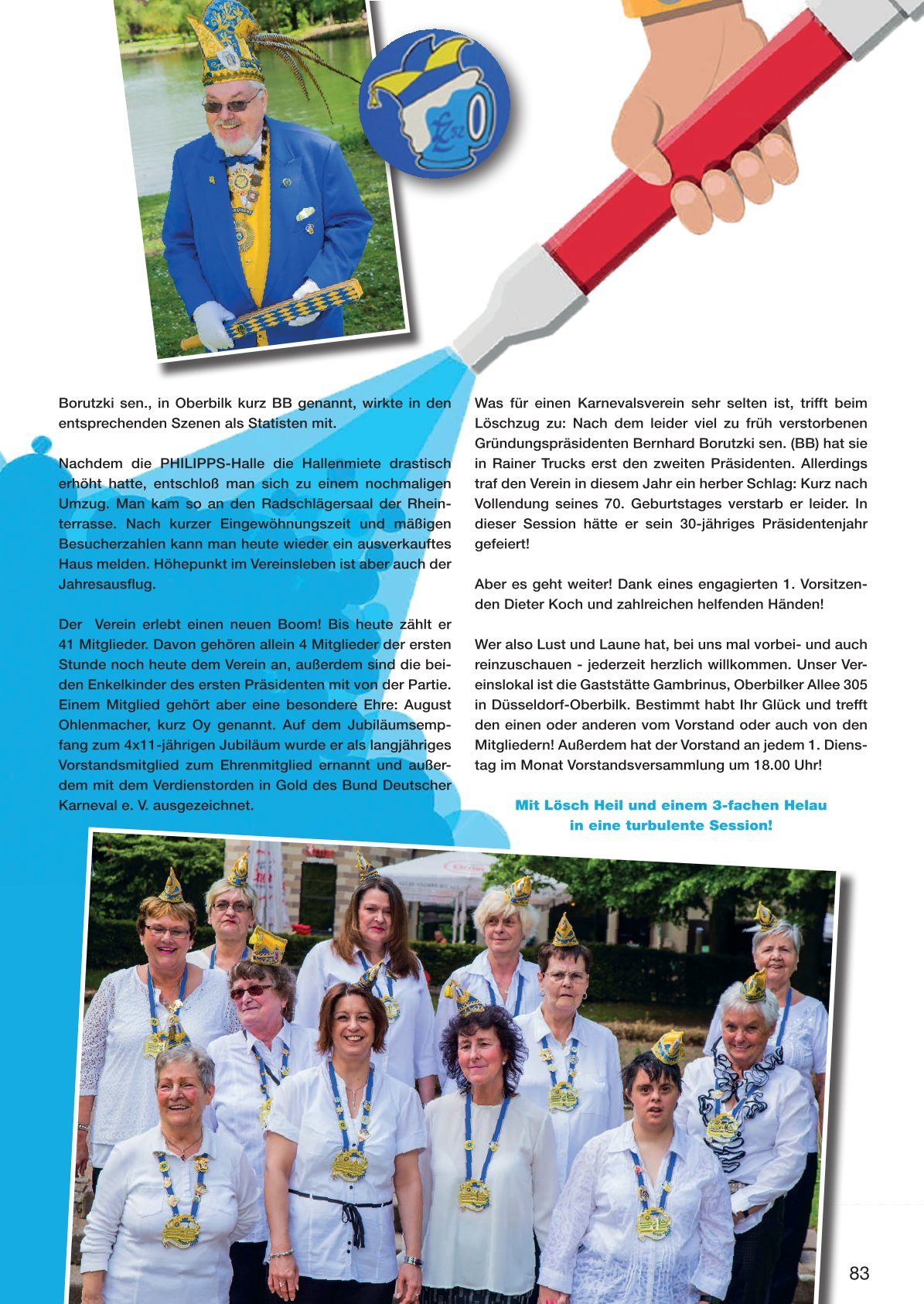 Borutzki sen., in Oberbilk kurz BB genannt, wirkte in den entsprechenden Szenen als Statisten mit.

Nachdem die PHILIPPS-Halle die Hallenmiete drastisch erhöht hatte, entschloß man sich zu einem nochmaligen Umzug. Man kam so an den Radschlägersaal der Rheinterrasse. Nach kurzer Eingewöhnungszeit und mäßigen Besucherzahlen kann man heute wieder ein ausverkauftes Haus melden. Höhepunkt im Vereinsleben ist aber auch der Jahresausflug.

Der Verein erlebt einen neuen Boom! Bis heute zählt er 41 Mitglieder. Davon gehören allein 4 Mitglieder der ersten Stunde noch heute dem Verein an, außerdem sind die beiden Enkelkinder des ersten Präsidenten mit von der Partie. Einem Mitglied gehört aber eine besondere Ehre: August Ohlenmacher, kurz Oy genannt. Auf dem Jubiläumsempfang zum 4x11-jährigen Jubiläum wurde er als langjähriges Vorstandsmitglied zum Ehrenmitglied ernannt und außerdem mit dem Verdienstorden in Gold des Bund Deutscher Karneval e. V. ausgezeichnet.

Was für einen Karnevalsverein sehr selten ist, trifft beim Löschzug zu: Nach dem leider viel zu früh verstorbenen Gründungspräsidenten Bernhard Borutzki sen. (BB) hat sie in Rainer Trucks erst den zweiten Präsidenten. Allerdings traf den Verein in diesem Jahr ein herber Schlag: Kurz nach Vollendung seines 70. Geburtstages verstarb er leider. In dieser Session hätte er sein 30-jähriges Präsidentenjahr gefeiert!

Aber es geht weiter! Dank eines engagierten 1. Vorsitzenden Dieter Koch und zahlreichen helfenden Händen!

Wer also Lust und Laune hat, bei uns mal vorbei- und auch reinzuschauen - jederzeit herzlich willkommen. Unser Vereinslokal ist die Gaststätte Gambrinus, Oberbilker Allee 305 in Düsseldorf-Oberbilk. Bestimmt habt Ihr Glück und trefft den einen oder anderen vom Vorstand oder auch von den Mitgliedern! Außerdem hat der Vorstand an jedem 1. Dienstag im Monat Vorstandsversammlung um 18.00 Uhr!

Mit Lösch Heil und einem 3-fachen Helau in eine turbulente Session!

83